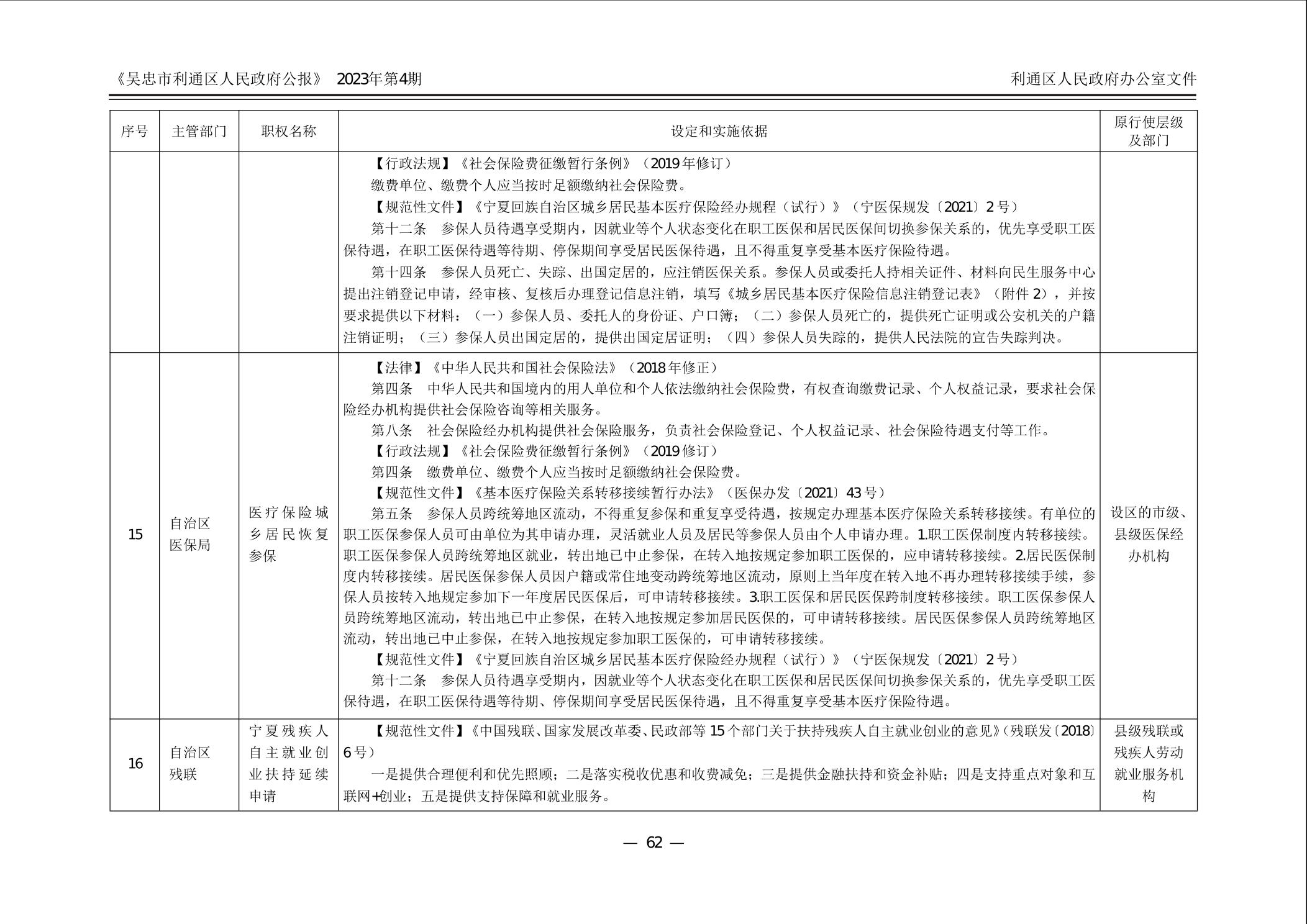 《吴忠市利通区人民政府公报》 2023年第4期　　利通区人民政府办公室文件

| 序号 | 主管部门 | 职权名称 | 设定和实施依据 | 原行使层级及部门 |
|---|---|---|---|---|
| | | | 【行政法规】《社会保险费征缴暂行条例》（2019年修订）<br>缴费单位、缴费个人应当按时足额缴纳社会保险费。<br>【规范性文件】《宁夏回族自治区城乡居民基本医疗保险经办规程（试行）》（宁医保规发〔2021〕2号）<br>第十二条　参保人员待遇享受期内，因就业等个人状态变化在职工医保和居民医保间切换参保关系的，优先享受职工医保待遇，在职工医保待遇等待期、停保期间享受居民医保待遇，且不得重复享受基本医疗保险待遇。<br>第十四条　参保人员死亡、失踪、出国定居的，应注销医保关系。参保人员或委托人持相关证件、材料向民生服务中心提出注销登记申请，经审核、复核后办理登记信息注销，填写《城乡居民基本医疗保险信息注销登记表》（附件2），并按要求提供以下材料：（一）参保人员、委托人的身份证、户口簿；（二）参保人员死亡的，提供死亡证明或公安机关的户籍注销证明；（三）参保人员出国定居的，提供出国定居证明；（四）参保人员失踪的，提供人民法院的宣告失踪判决。 | |
| 15 | 自治区医保局 | 医疗保险城乡居民恢复参保 | 【法律】《中华人民共和国社会保险法》（2018年修正）<br>第四条　中华人民共和国境内的用人单位和个人依法缴纳社会保险费，有权查询缴费记录、个人权益记录，要求社会保险经办机构提供社会保险咨询等相关服务。<br>第八条　社会保险经办机构提供社会保险服务，负责社会保险登记、个人权益记录、社会保险待遇支付等工作。<br>【行政法规】《社会保险费征缴暂行条例》（2019修订）<br>第四条　缴费单位、缴费个人应当按时足额缴纳社会保险费。<br>【规范性文件】《基本医疗保险关系转移接续暂行办法》（医保办发〔2021〕43号）<br>第五条　参保人员跨统筹地区流动，不得重复参保和重复享受待遇，按规定办理基本医疗保险关系转移接续。有单位的职工医保参保人员可由单位为其申请办理，灵活就业人员及居民等参保人员由个人申请办理。1.职工医保制度内转移接续。职工医保参保人员跨统筹地区就业，转出地已中止参保，在转入地按规定参加职工医保的，应申请转移接续。2.居民医保制度内转移接续。居民医保参保人员因户籍或常住地变动跨统筹地区流动，原则上当年度在转入地不再办理转移接续手续，参保人员按转入地规定参加下一年度居民医保后，可申请转移接续。3.职工医保和居民医保跨制度转移接续。职工医保参保人员跨统筹地区流动，转出地已中止参保，在转入地按规定参加居民医保的，可申请转移接续。居民医保参保人员跨统筹地区流动，转出地已中止参保，在转入地按规定参加职工医保的，可申请转移接续。<br>【规范性文件】《宁夏回族自治区城乡居民基本医疗保险经办规程（试行）》（宁医保规发〔2021〕2号）<br>第十二条　参保人员待遇享受期内，因就业等个人状态变化在职工医保和居民医保间切换参保关系的，优先享受职工医保待遇，在职工医保待遇等待期、停保期间享受居民医保待遇，且不得重复享受基本医疗保险待遇。 | 设区的市级、县级医保经办机构 |
| 16 | 自治区残联 | 宁夏残疾人自主就业创业扶持延续申请 | 【规范性文件】《中国残联、国家发展改革委、民政部等15个部门关于扶持残疾人自主就业创业的意见》(残联发〔2018〕6号）<br>一是提供合理便利和优先照顾；二是落实税收优惠和收费减免；三是提供金融扶持和资金补贴；四是支持重点对象和互联网+创业；五是提供支持保障和就业服务。 | 县级残联或残疾人劳动就业服务机构 |

— 62 —